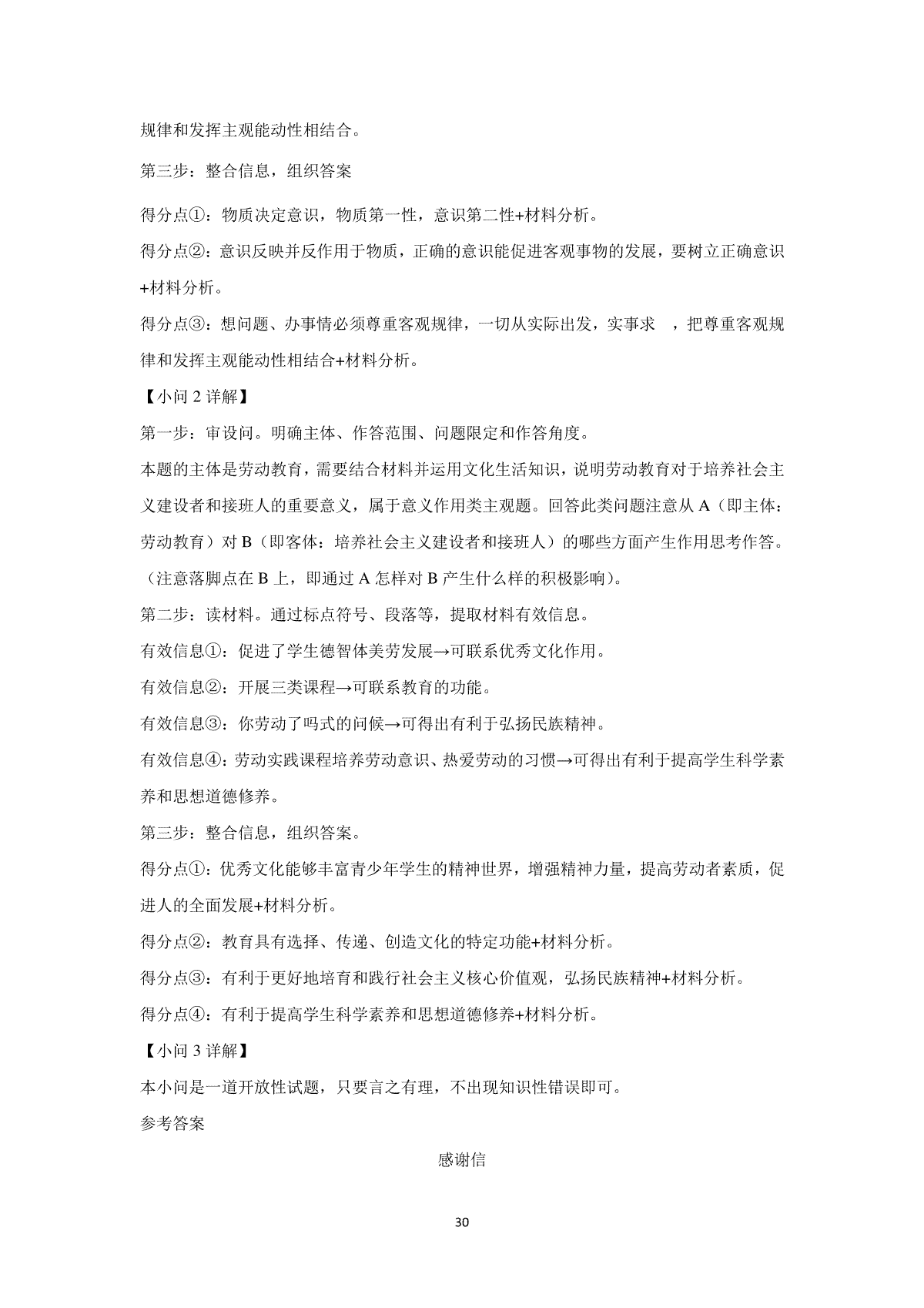 规律和发挥主观能动性相结合。

第三步：整合信息，组织答案

得分点①：物质决定意识，物质第一性，意识第二性+材料分析。

得分点②：意识反映并反作用于物质，正确的意识能促进客观事物的发展，要树立正确意识+材料分析。

得分点③：想问题、办事情必须尊重客观规律，一切从实际出发，实事求 ，把尊重客观规律和发挥主观能动性相结合+材料分析。

【小问 2 详解】

第一步：审设问。明确主体、作答范围、问题限定和作答角度。

本题的主体是劳动教育，需要结合材料并运用文化生活知识，说明劳动教育对于培养社会主义建设者和接班人的重要意义，属于意义作用类主观题。回答此类问题注意从 A（即主体：劳动教育）对 B（即客体：培养社会主义建设者和接班人）的哪些方面产生作用思考作答。（注意落脚点在 B 上，即通过 A 怎样对 B 产生什么样的积极影响）。

第二步：读材料。通过标点符号、段落等，提取材料有效信息。

有效信息①：促进了学生德智体美劳发展→可联系优秀文化作用。

有效信息②：开展三类课程→可联系教育的功能。

有效信息③：你劳动了吗式的问候→可得出有利于弘扬民族精神。

有效信息④：劳动实践课程培养劳动意识、热爱劳动的习惯→可得出有利于提高学生科学素养和思想道德修养。

第三步：整合信息，组织答案。

得分点①：优秀文化能够丰富青少年学生的精神世界，增强精神力量，提高劳动者素质，促进人的全面发展+材料分析。

得分点②：教育具有选择、传递、创造文化的特定功能+材料分析。

得分点③：有利于更好地培育和践行社会主义核心价值观，弘扬民族精神+材料分析。

得分点④：有利于提高学生科学素养和思想道德修养+材料分析。

【小问 3 详解】

本小问是一道开放性试题，只要言之有理，不出现知识性错误即可。

参考答案

感谢信

30